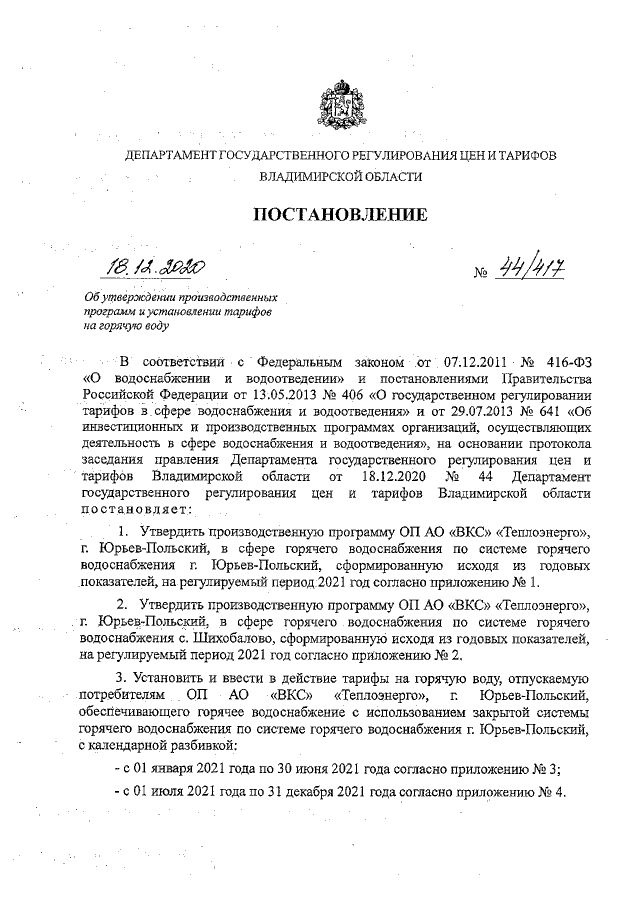 ДЕПАРТАМЕНТ ГОСУДАРСТВЕННОГО РЕГУЛИРОВАНИЯ ЦЕН И ТАРИФОВ ВЛАДИМИРСКОЙ ОБЛАСТИ

ПОСТАНОВЛЕНИЕ

18.12.2020 № 44/417

Об утверждении производственных программ и установлении тарифов на горячую воду

В соответствии с Федеральным законом от 07.12.2011 № 416-ФЗ «О водоснабжении и водоотведении» и постановлениями Правительства Российской Федерации от 13.05.2013 № 406 «О государственном регулировании тарифов в сфере водоснабжения и водоотведения» и от 29.07.2013 № 641 «Об инвестиционных и производственных программах организаций, осуществляющих деятельность в сфере водоснабжения и водоотведения», на основании протокола заседания правления Департамента государственного регулирования цен и тарифов Владимирской области от 18.12.2020 № 44 Департамент государственного регулирования цен и тарифов Владимирской области постановляет:

1. Утвердить производственную программу ОП АО «ВКС» «Теплоэнерго», г. Юрьев-Польский, в сфере горячего водоснабжения по системе горячего водоснабжения г. Юрьев-Польский, сформированную исходя из годовых показателей, на регулируемый период 2021 год согласно приложению № 1.

2. Утвердить производственную программу ОП АО «ВКС» «Теплоэнерго», г. Юрьев-Польский, в сфере горячего водоснабжения по системе горячего водоснабжения с. Шихобалово, сформированную исходя из годовых показателей, на регулируемый период 2021 год согласно приложению № 2.

3. Установить и ввести в действие тарифы на горячую воду, отпускаемую потребителям ОП АО «ВКС» «Теплоэнерго», г. Юрьев-Польский, обеспечивающего горячее водоснабжение с использованием закрытой системы горячего водоснабжения по системе горячего водоснабжения г. Юрьев-Польский, с календарной разбивкой:

- с 01 января 2021 года по 30 июня 2021 года согласно приложению № 3;

- с 01 июля 2021 года по 31 декабря 2021 года согласно приложению № 4.